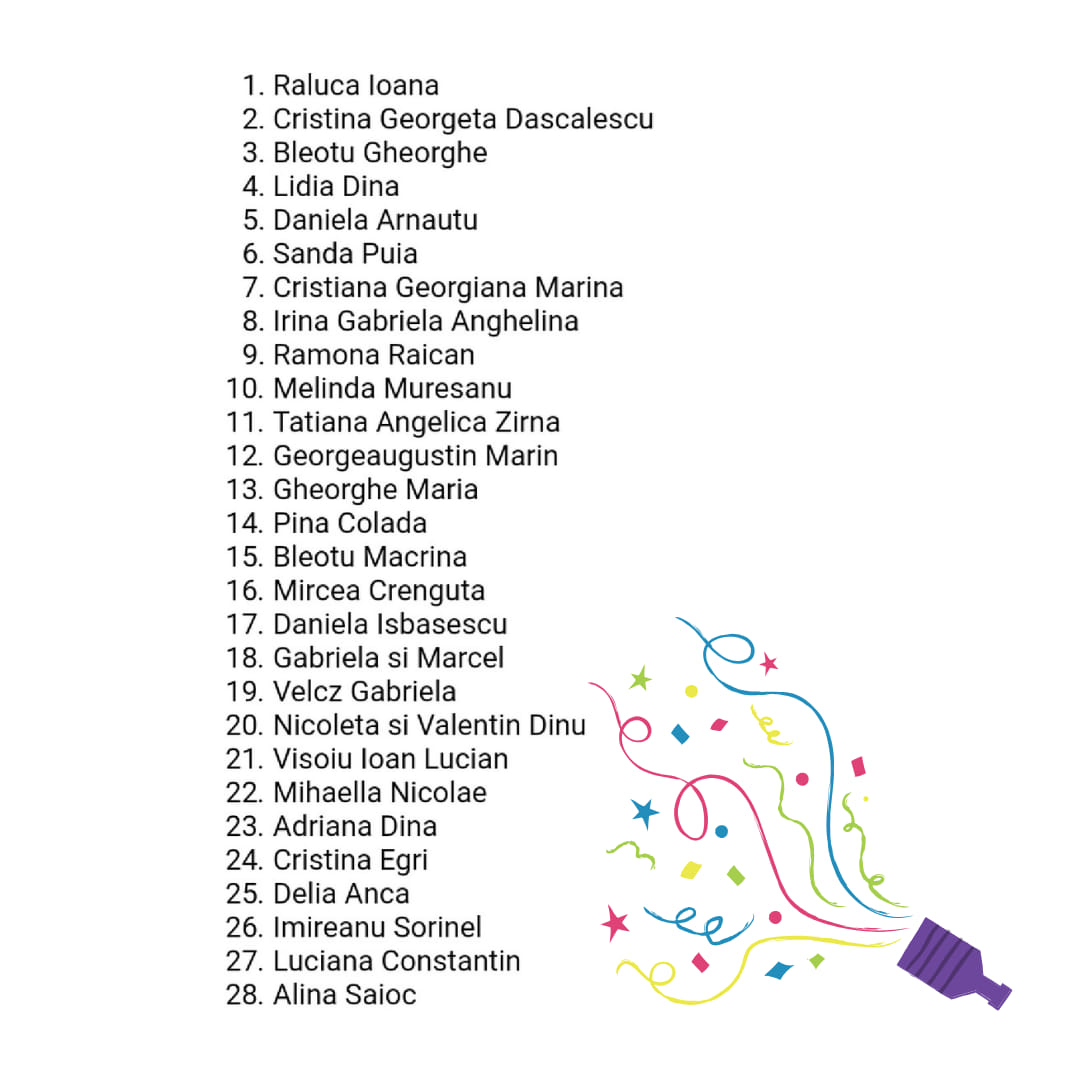 1. Raluca Ioana
2. Cristina Georgeta Dascalescu
3. Bleotu Gheorghe
4. Lidia Dina
5. Daniela Arnautu
6. Sanda Puia
7. Cristiana Georgiana Marina
8. Irina Gabriela Anghelina
9. Ramona Raican
10. Melinda Muresanu
11. Tatiana Angelica Zirna
12. Georgeaugustin Marin
13. Gheorghe Maria
14. Pina Colada
15. Bleotu Macrina
16. Mircea Crenguta
17. Daniela Isbasescu
18. Gabriela si Marcel
19. Velcz Gabriela
20. Nicoleta si Valentin Dinu
21. Visoiu Ioan Lucian
22. Mihaella Nicolae
23. Adriana Dina
24. Cristina Egri
25. Delia Anca
26. Imireanu Sorinel
27. Luciana Constantin
28. Alina Saioc